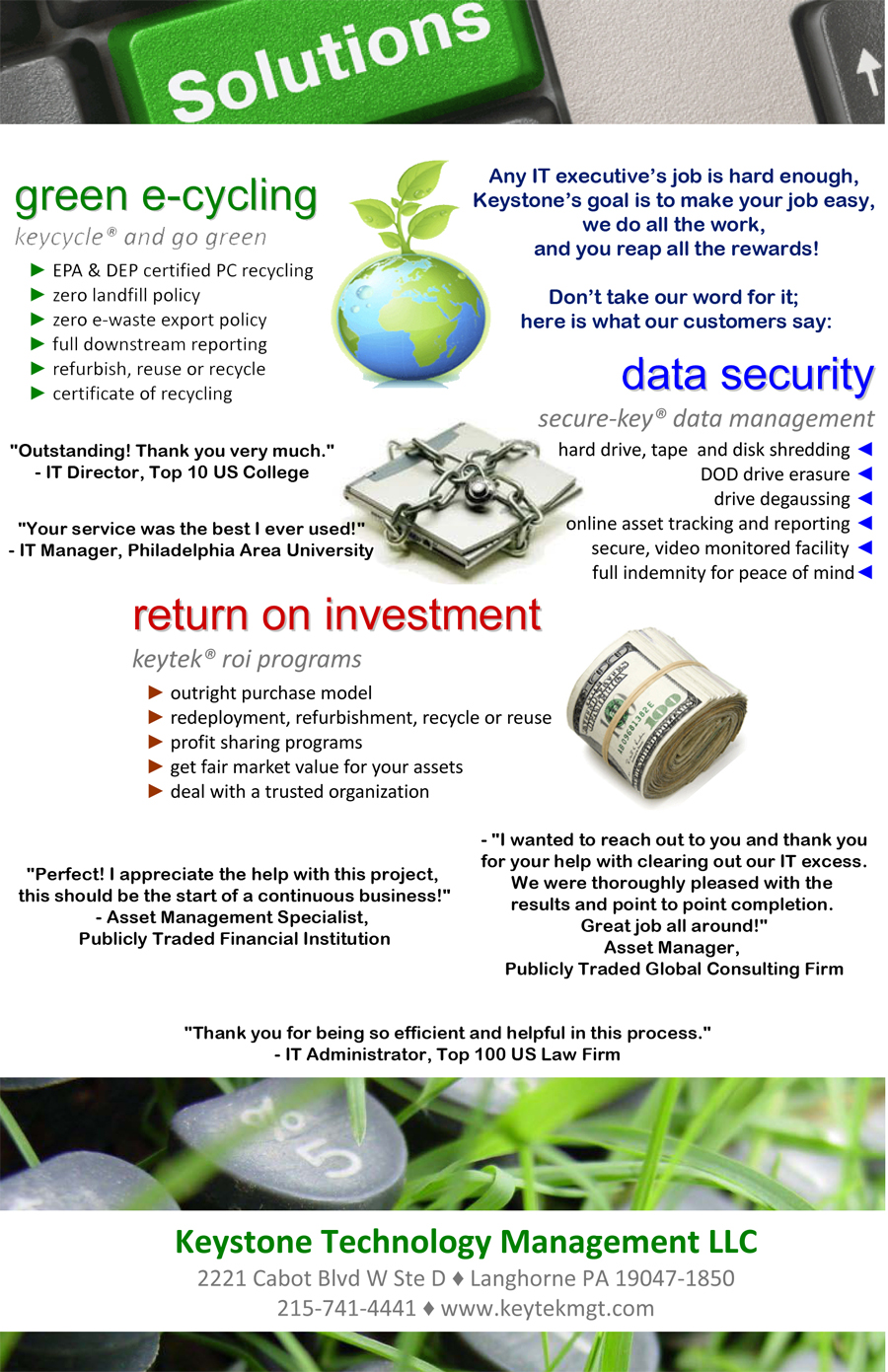 Solutions

green e-cycling

keycycle® and go green

► EPA & DEP certified PC recycling
► zero landfill policy
► zero e-waste export policy
► full downstream reporting
► refurbish, reuse or recycle
► certificate of recycling

Any IT executive's job is hard enough, Keystone's goal is to make your job easy, we do all the work, and you reap all the rewards!

Don't take our word for it; here is what our customers say:

data security

secure-key® data management

hard drive, tape and disk shredding ◄
DOD drive erasure ◄
drive degaussing ◄
online asset tracking and reporting ◄
secure, video monitored facility ◄
full indemnity for peace of mind ◄

"Outstanding! Thank you very much."
- IT Director, Top 10 US College

"Your service was the best I ever used!"
- IT Manager, Philadelphia Area University

return on investment

keytek® roi programs

► outright purchase model
► redeployment, refurbishment, recycle or reuse
► profit sharing programs
► get fair market value for your assets
► deal with a trusted organization

"Perfect! I appreciate the help with this project, this should be the start of a continuous business!"
- Asset Management Specialist, Publicly Traded Financial Institution

- "I wanted to reach out to you and thank you for your help with clearing out our IT excess. We were thoroughly pleased with the results and point to point completion. Great job all around!"
Asset Manager, Publicly Traded Global Consulting Firm

"Thank you for being so efficient and helpful in this process."
- IT Administrator, Top 100 US Law Firm

Keystone Technology Management LLC
2221 Cabot Blvd W Ste D ♦ Langhorne PA 19047-1850
215-741-4441 ♦ www.keytekmgt.com